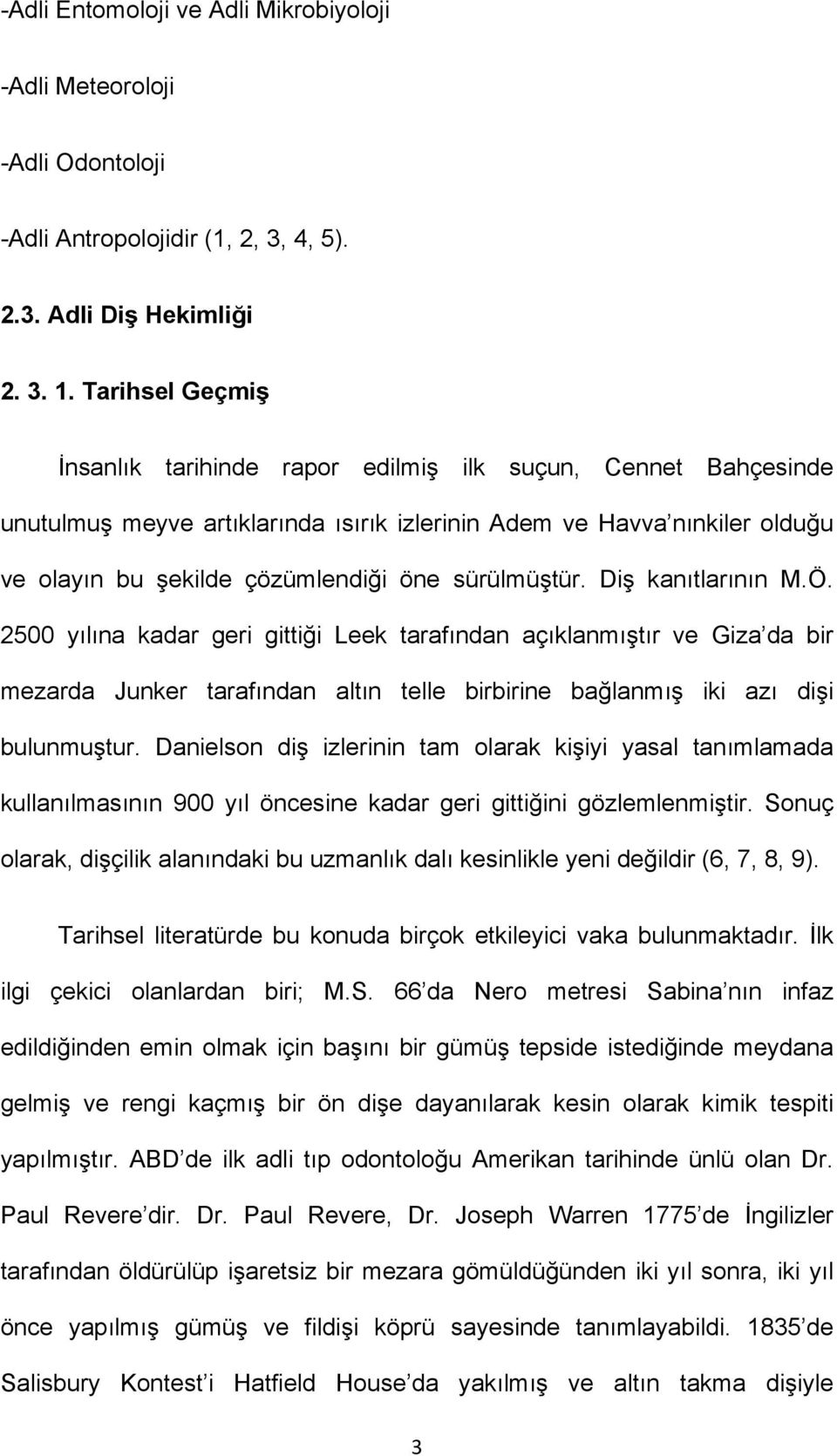 -Adli Entomoloji ve Adli Mikrobiyoloji

-Adli Meteoroloji

-Adli Odontoloji

-Adli Antropolojidir (1, 2, 3, 4, 5).

2.3. Adli Diş Hekimliği

2. 3. 1. Tarihsel Geçmiş

İnsanlık tarihinde rapor edilmiş ilk suçun, Cennet Bahçesinde unutulmuş meyve artıklarında ısırık izlerinin Adem ve Havva nınkiler olduğu ve olayın bu şekilde çözümlendiği öne sürülmüştür. Diş kanıtlarının M.Ö. 2500 yılına kadar geri gittiği Leek tarafından açıklanmıştır ve Giza da bir mezarda Junker tarafından altın telle birbirine bağlanmış iki azı dişi bulunmuştur. Danielson diş izlerinin tam olarak kişiyi yasal tanımlamada kullanılmasının 900 yıl öncesine kadar geri gittiğini gözlemlenmiştir. Sonuç olarak, dişçilik alanındaki bu uzmanlık dalı kesinlikle yeni değildir (6, 7, 8, 9).

Tarihsel literatürde bu konuda birçok etkileyici vaka bulunmaktadır. İlk ilgi çekici olanlardan biri; M.S. 66 da Nero metresi Sabina nın infaz edildiğinden emin olmak için başını bir gümüş tepside istediğinde meydana gelmiş ve rengi kaçmış bir ön dişe dayanılarak kesin olarak kimik tespiti yapılmıştır. ABD de ilk adli tıp odontoloğu Amerikan tarihinde ünlü olan Dr. Paul Revere dir. Dr. Paul Revere, Dr. Joseph Warren 1775 de İngilizler tarafından öldürülüp işaretsiz bir mezara gömüldüğünden iki yıl sonra, iki yıl önce yapılmış gümüş ve fildişi köprü sayesinde tanımlayabildi. 1835 de Salisbury Kontest i Hatfield House da yakılmış ve altın takma dişiyle

3